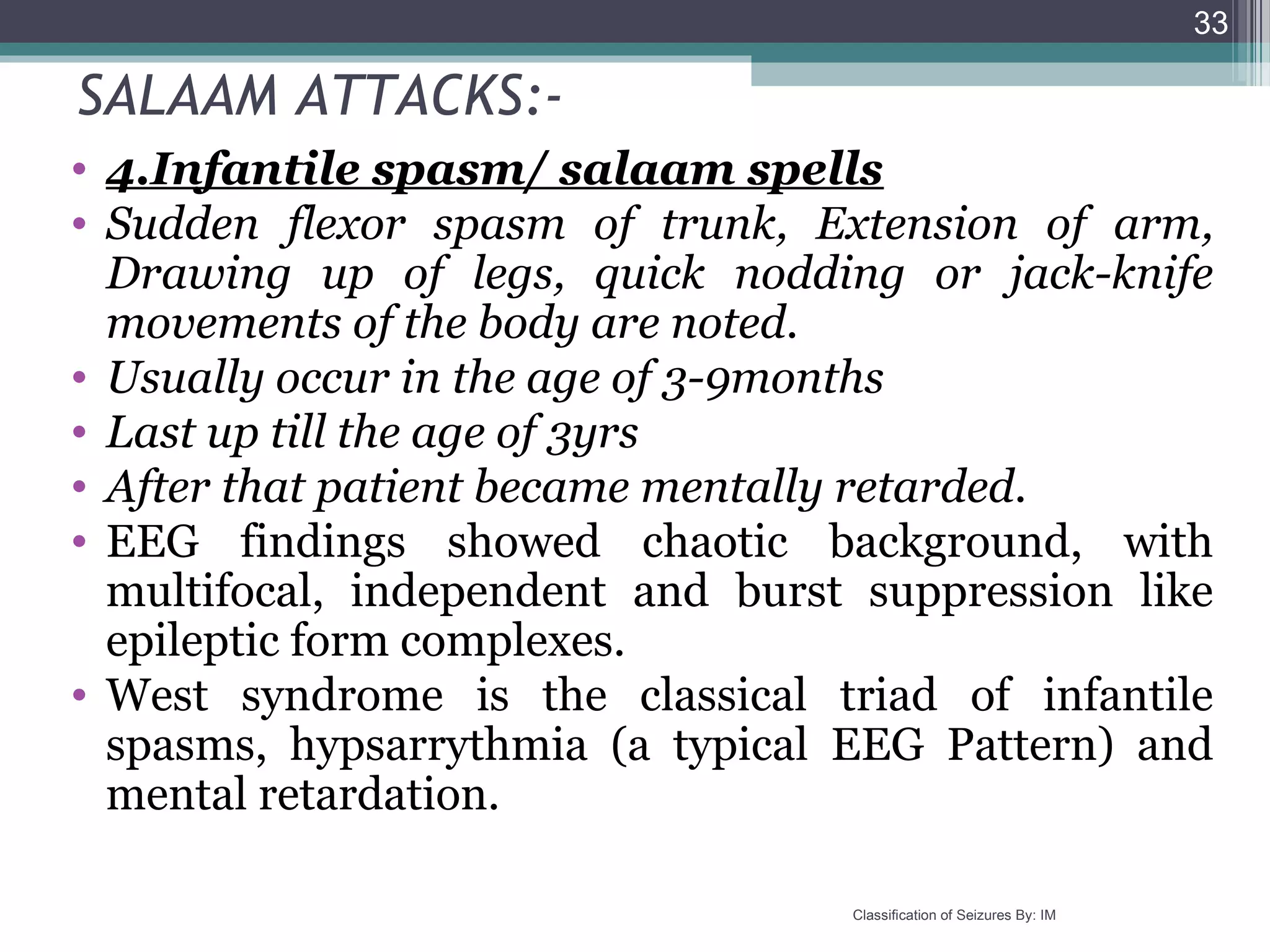 33

SALAAM ATTACKS:-

• 4.Infantile spasm/ salaam spells
• Sudden flexor spasm of trunk, Extension of arm, Drawing up of legs, quick nodding or jack-knife movements of the body are noted.
• Usually occur in the age of 3-9months
• Last up till the age of 3yrs
• After that patient became mentally retarded.
• EEG findings showed chaotic background, with multifocal, independent and burst suppression like epileptic form complexes.
• West syndrome is the classical triad of infantile spasms, hypsarrythmia (a typical EEG Pattern) and mental retardation.

Classification of Seizures By: IM